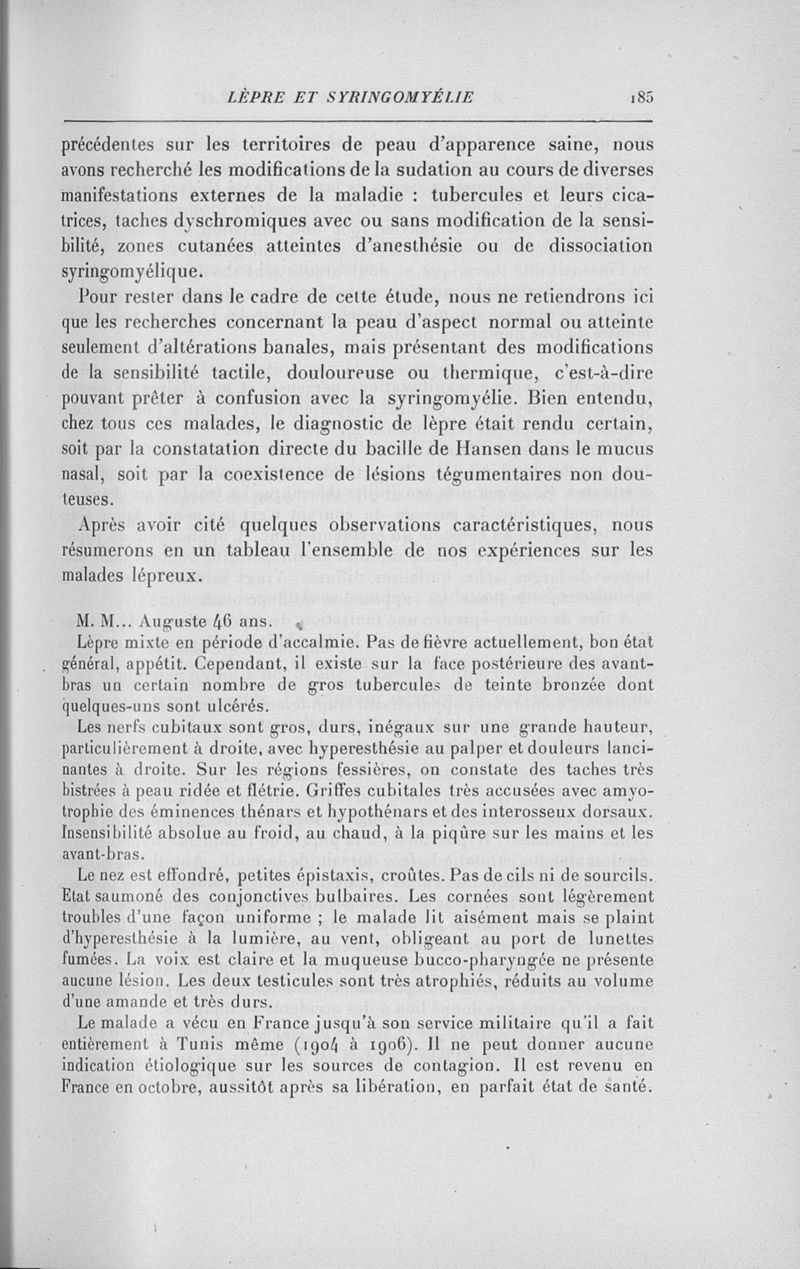 LÈPRE ET SYRINGOMYÉLIE 185

précédentes sur les territoires de peau d'apparence saine, nous avons recherché les modifications de la sudation au cours de diverses manifestations externes de la maladie : tubercules et leurs cicatrices, taches dyschromiques avec ou sans modification de la sensibilité, zones cutanées atteintes d'anesthésie ou de dissociation syringomyélique.

Pour rester dans le cadre de cette étude, nous ne retiendrons ici que les recherches concernant la peau d'aspect normal ou atteinte seulement d'altérations banales, mais présentant des modifications de la sensibilité tactile, douloureuse ou thermique, c'est-à-dire pouvant prêter à confusion avec la syringomyélie. Bien entendu, chez tous ces malades, le diagnostic de lèpre était rendu certain, soit par la constatation directe du bacille de Hansen dans le mucus nasal, soit par la coexistence de lésions tégumentaires non douteuses.

Après avoir cité quelques observations caractéristiques, nous résumerons en un tableau l'ensemble de nos expériences sur les malades lépreux.

M. M... Auguste 46 ans.

Lèpre mixte en période d'accalmie. Pas de fièvre actuellement, bon état général, appétit. Cependant, il existe sur la face postérieure des avant-bras un certain nombre de gros tubercules de teinte bronzée dont quelques-uns sont ulcérés.

Les nerfs cubitaux sont gros, durs, inégaux sur une grande hauteur, particulièrement à droite, avec hyperesthésie au palper et douleurs lancinantes à droite. Sur les régions fessières, on constate des taches très bistrées à peau ridée et flétrie. Griffes cubitales très accusées avec amyotrophie des éminences thénars et hypothénars et des interosseux dorsaux. Insensibilité absolue au froid, au chaud, à la piqûre sur les mains et les avant-bras.

Le nez est effondré, petites épistaxis, croûtes. Pas de cils ni de sourcils. Etat saumoné des conjonctives bulbaires. Les cornées sont légèrement troubles d'une façon uniforme ; le malade lit aisément mais se plaint d'hyperesthésie à la lumière, au vent, obligeant au port de lunettes fumées. La voix est claire et la muqueuse bucco-pharyngée ne présente aucune lésion. Les deux testicules sont très atrophiés, réduits au volume d'une amande et très durs.

Le malade a vécu en France jusqu'à son service militaire qu'il a fait entièrement à Tunis même (1904 à 1906). Il ne peut donner aucune indication étiologique sur les sources de contagion. Il est revenu en France en octobre, aussitôt après sa libération, en parfait état de santé.